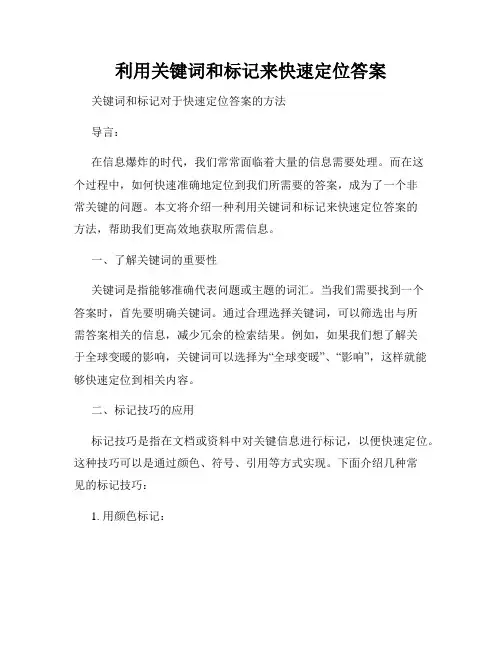 利用关键词和标记来快速定位答案

关键词和标记对于快速定位答案的方法

导言：

在信息爆炸的时代，我们常常面临着大量的信息需要处理。而在这个过程中，如何快速准确地定位到我们所需要的答案，成为了一个非常关键的问题。本文将介绍一种利用关键词和标记来快速定位答案的方法，帮助我们更高效地获取所需信息。

一、了解关键词的重要性

关键词是指能够准确代表问题或主题的词汇。当我们需要找到一个答案时，首先要明确关键词。通过合理选择关键词，可以筛选出与所需答案相关的信息，减少冗余的检索结果。例如，如果我们想了解关于全球变暖的影响，关键词可以选择为“全球变暖”、“影响”，这样就能够快速定位到相关内容。

二、标记技巧的应用

标记技巧是指在文档或资料中对关键信息进行标记，以便快速定位。这种技巧可以是通过颜色、符号、引用等方式实现。下面介绍几种常见的标记技巧：

1. 用颜色标记：